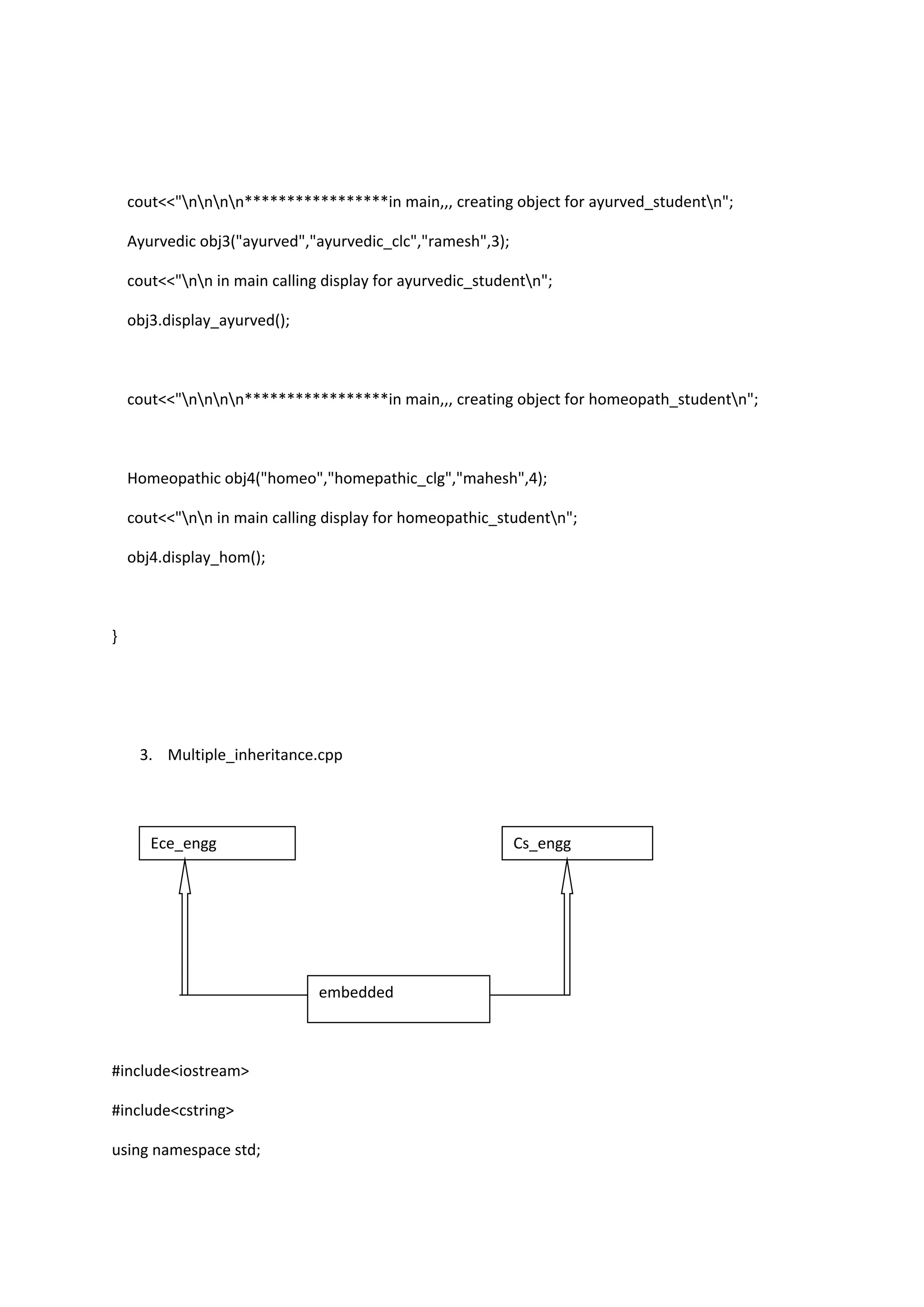 cout<<"\n\n\n\n*****************in main,,, creating object for ayurved_student\n";

Ayurvedic obj3("ayurved","ayurvedic_clc","ramesh",3);

cout<<"\n\n in main calling display for ayurvedic_student\n";

obj3.display_ayurved();

cout<<"\n\n\n\n*****************in main,,, creating object for homeopath_student\n";

Homeopathic obj4("homeo","homepathic_clg","mahesh",4);

cout<<"\n\n in main calling display for homeopathic_student\n";

obj4.display_hom();

}

3. Multiple_inheritance.cpp

Ece_engg

Cs_engg

embedded

#include<iostream>

#include<cstring>

using namespace std;